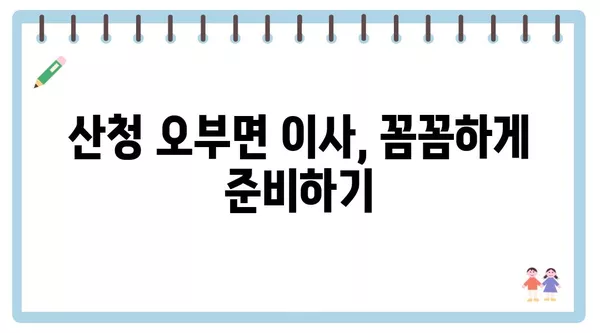 산청 오부면 이사, 꼼꼼하게 준비하기